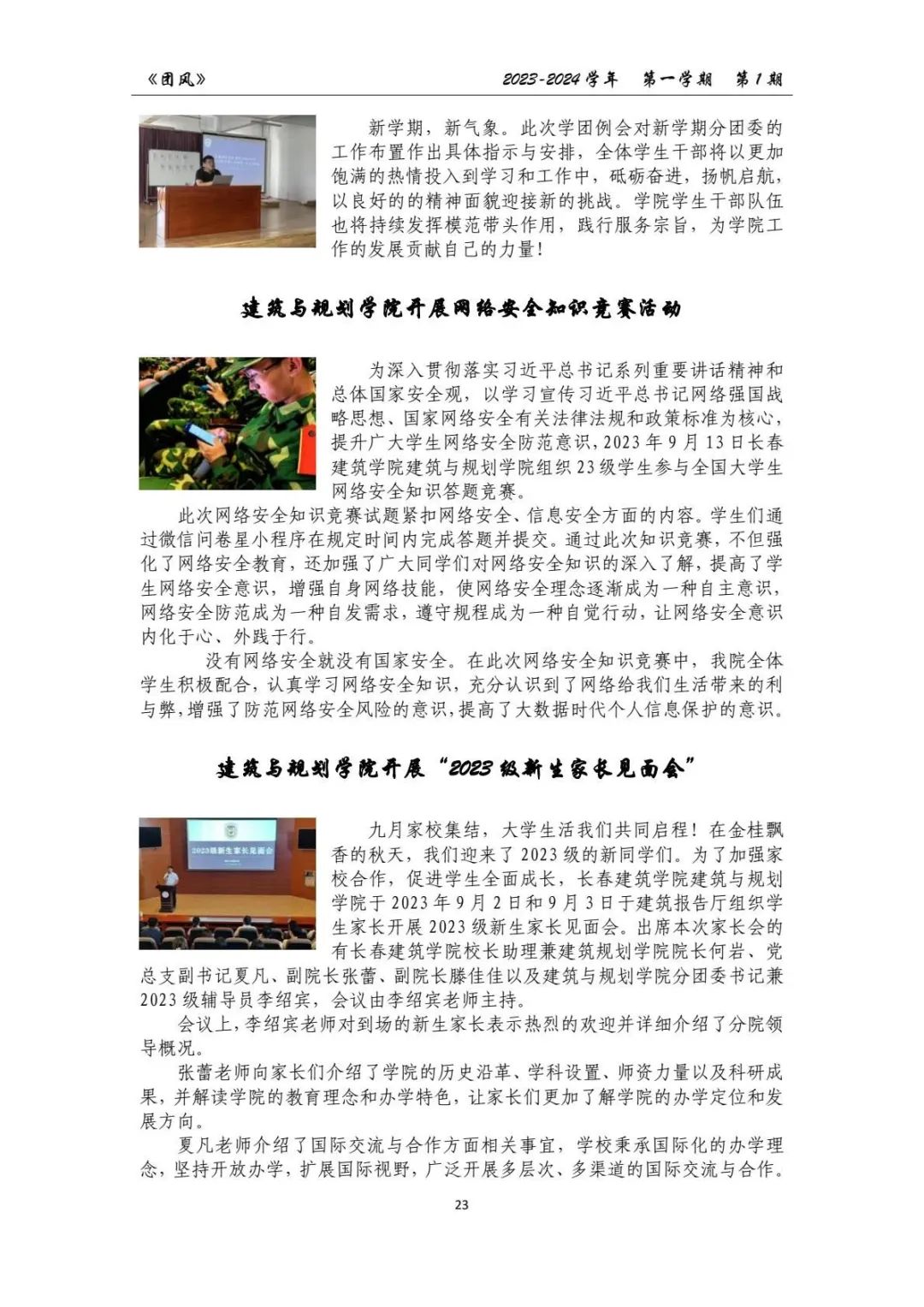 《团风》　　2023-2024 学年　第一学期　第 1 期

新学期，新气象。此次学团例会对新学期分团委的工作布置作出具体指示与安排，全体学生干部将以更加饱满的热情投入到学习和工作中，砥砺奋进，扬帆启航，以良好的的精神面貌迎接新的挑战。学院学生干部队伍也将持续发挥模范带头作用，践行服务宗旨，为学院工作的发展贡献自己的力量！

建筑与规划学院开展网络安全知识竞赛活动

为深入贯彻落实习近平总书记系列重要讲话精神和总体国家安全观，以学习宣传习近平总书记网络强国战略思想、国家网络安全有关法律法规和政策标准为核心，提升广大学生网络安全防范意识，2023 年 9 月 13 日长春建筑学院建筑与规划学院组织 23 级学生参与全国大学生网络安全知识答题竞赛。

此次网络安全知识竞赛试题紧扣网络安全、信息安全方面的内容。学生们通过微信问卷星小程序在规定时间内完成答题并提交。通过此次知识竞赛，不但强化了网络安全教育，还加强了广大同学们对网络安全知识的深入了解，提高了学生网络安全意识，增强自身网络技能，使网络安全理念逐渐成为一种自主意识，网络安全防范成为一种自发需求，遵守规程成为一种自觉行动，让网络安全意识内化于心、外践于行。

没有网络安全就没有国家安全。在此次网络安全知识竞赛中，我院全体学生积极配合，认真学习网络安全知识，充分认识到了网络给我们生活带来的利与弊，增强了防范网络安全风险的意识，提高了大数据时代个人信息保护的意识。

建筑与规划学院开展“2023 级新生家长见面会”

2023级新生家长见面会

九月家校集结，大学生活我们共同启程！在金桂飘香的秋天，我们迎来了 2023 级的新同学们。为了加强家校合作，促进学生全面成长，长春建筑学院建筑与规划学院于 2023 年 9 月 2 日和 9 月 3 日于建筑报告厅组织学生家长开展 2023 级新生家长见面会。出席本次家长会的有长春建筑学院校长助理兼建筑规划学院院长何岩、党总支副书记夏凡、副院长张蕾、副院长滕佳佳以及建筑与规划学院分团委书记兼 2023 级辅导员李绍宾，会议由李绍宾老师主持。

会议上，李绍宾老师对到场的新生家长表示热烈的欢迎并详细介绍了分院领导概况。

张蕾老师向家长们介绍了学院的历史沿革、学科设置、师资力量以及科研成果，并解读学院的教育理念和办学特色，让家长们更加了解学院的办学定位和发展方向。

夏凡老师介绍了国际交流与合作方面相关事宜，学校秉承国际化的办学理念，坚持开放办学，扩展国际视野，广泛开展多层次、多渠道的国际交流与合作。

23